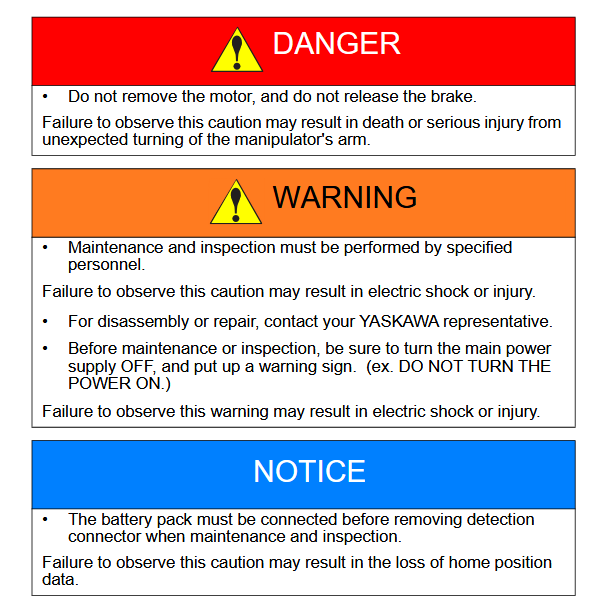 DANGER

• Do not remove the motor, and do not release the brake.

Failure to observe this caution may result in death or serious injury from unexpected turning of the manipulator's arm.

WARNING

• Maintenance and inspection must be performed by specified personnel.

Failure to observe this caution may result in electric shock or injury.

• For disassembly or repair, contact your YASKAWA representative.

• Before maintenance or inspection, be sure to turn the main power supply OFF, and put up a warning sign. (ex. DO NOT TURN THE POWER ON.)

Failure to observe this warning may result in electric shock or injury.

NOTICE

• The battery pack must be connected before removing detection connector when maintenance and inspection.

Failure to observe this caution may result in the loss of home position data.